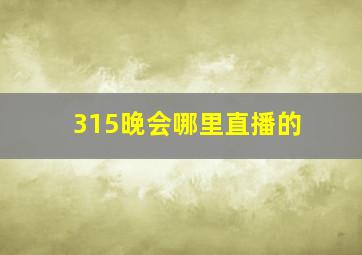 315晚会哪里直播的